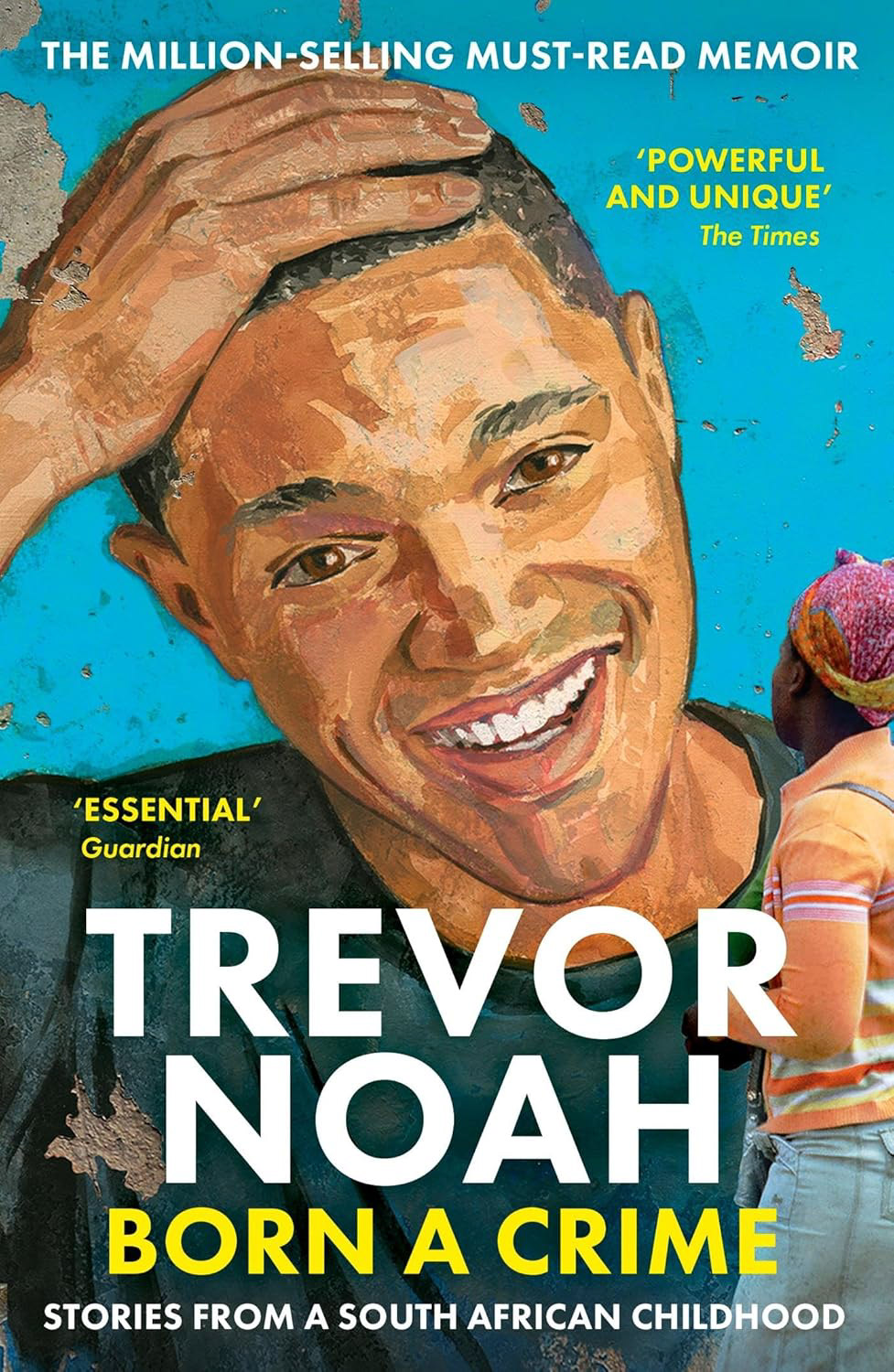 THE MILLION-SELLING MUST-READ MEMOIR

'POWERFUL AND UNIQUE'
The Times

'ESSENTIAL'
Guardian

TREVOR NOAH

BORN A CRIME

STORIES FROM A SOUTH AFRICAN CHILDHOOD